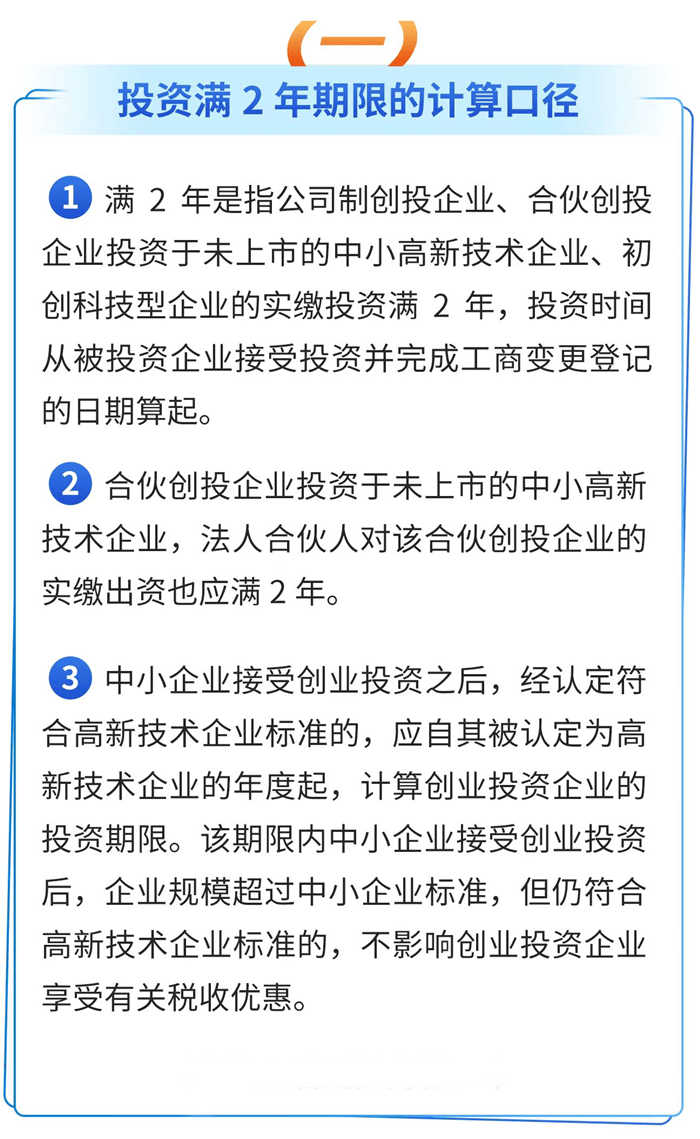 （一）

投资满 2 年期限的计算口径

1 满 2 年是指公司制创投企业、合伙创投企业投资于未上市的中小高新技术企业、初创科技型企业的实缴投资满 2 年，投资时间从被投资企业接受投资并完成工商变更登记的日期算起。

2 合伙创投企业投资于未上市的中小高新技术企业，法人合伙人对该合伙创投企业的实缴出资也应满 2 年。

3 中小企业接受创业投资之后，经认定符合高新技术企业标准的，应自其被认定为高新技术企业的年度起，计算创业投资企业的投资期限。该期限内中小企业接受创业投资后，企业规模超过中小企业标准，但仍符合高新技术企业标准的，不影响创业投资企业享受有关税收优惠。